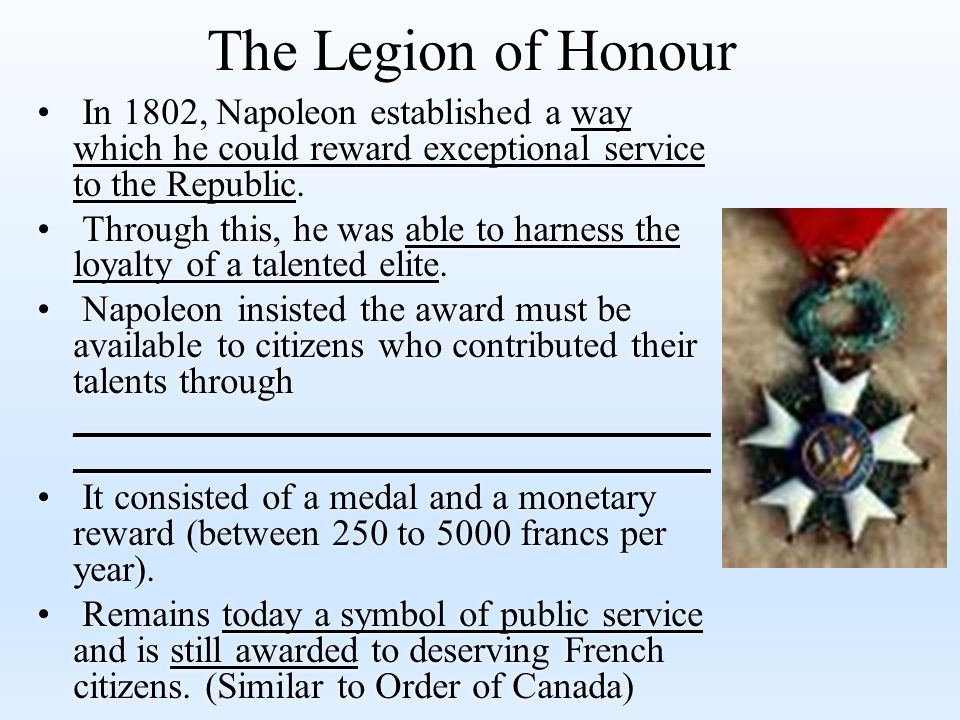 The Legion of Honour

• In 1802, Napoleon established a way which he could reward exceptional service to the Republic.

• Through this, he was able to harness the loyalty of a talented elite.

• Napoleon insisted the award must be available to citizens who contributed their talents through ______________________________ ______________________________

• It consisted of a medal and a monetary reward (between 250 to 5000 francs per year).

• Remains today a symbol of public service and is still awarded to deserving French citizens. (Similar to Order of Canada)